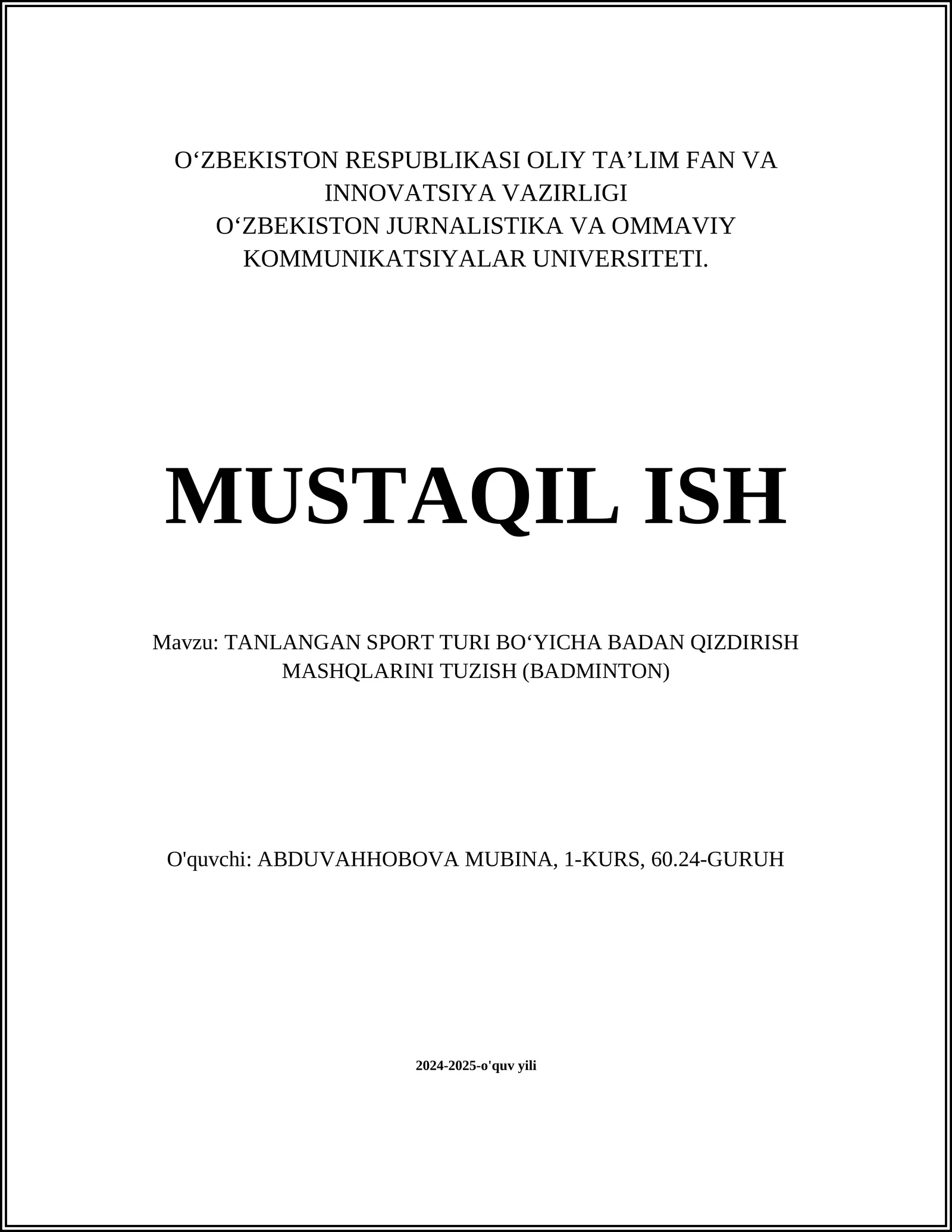 O‘ZBEKISTON RESPUBLIKASI OLIY TA’LIM FAN VA INNOVATSIYA VAZIRLIGI
O‘ZBEKISTON JURNALISTIKA VA OMMAVIY KOMMUNIKATSIYALAR UNIVERSITETI.

MUSTAQIL ISH

Mavzu: TANLANGAN SPORT TURI BO‘YICHA BADAN QIZDIRISH MASHQLARINI TUZISH (BADMINTON)

O'quvchi: ABDUVAHHOBOVA MUBINA, 1-KURS, 60.24-GURUH

2024-2025-o'quv yili